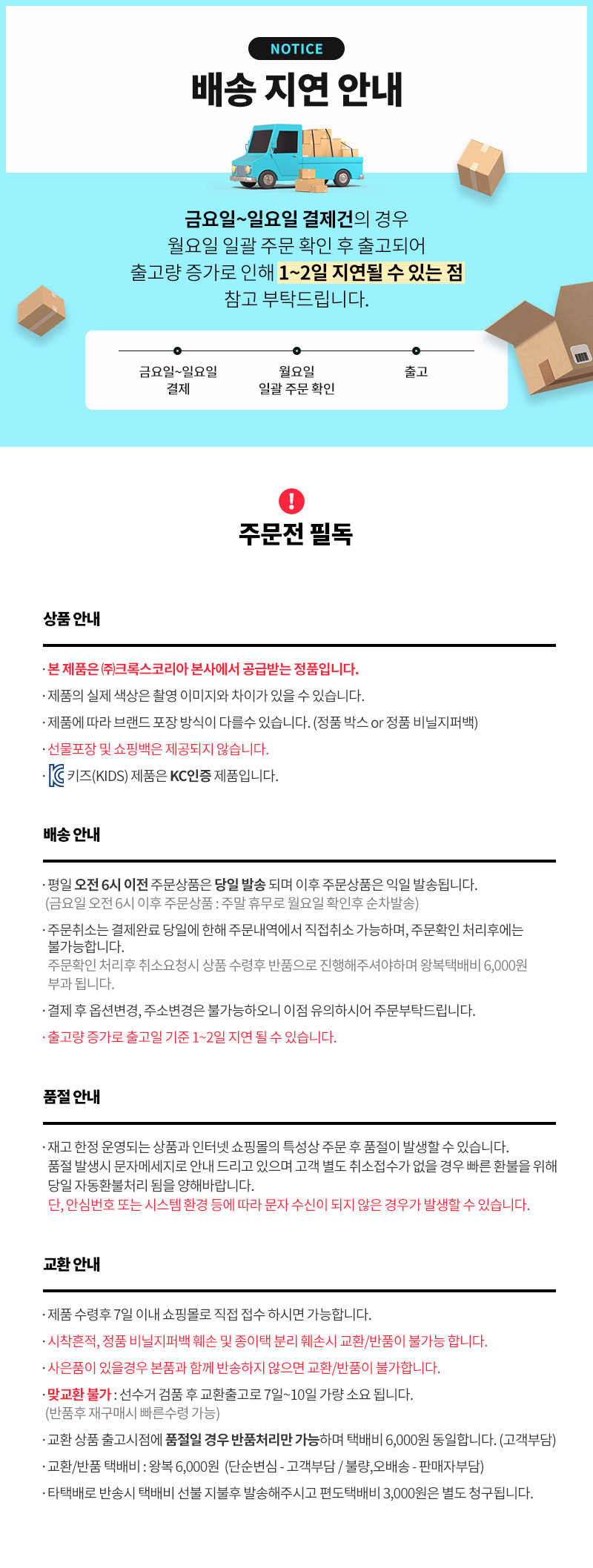 NOTICE

배송 지연 안내

금요일~일요일 결제건의 경우 월요일 일괄 주문 확인 후 출고되어 출고량 증가로 인해 1~2일 지연될 수 있는 점 참고 부탁드립니다.

금요일~일요일
결제

월요일
일괄 주문 확인

출고

주문전 필독

상품 안내

· 본 제품은 ㈜크록스코리아 본사에서 공급받는 정품입니다.

· 제품의 실제 색상은 촬영 이미지와 차이가 있을 수 있습니다.

· 제품에 따라 브랜드 포장 방식이 다를수 있습니다. (정품 박스 or 정품 비닐지퍼백)

· 선물포장 및 쇼핑백은 제공되지 않습니다.

· 키즈(KIDS) 제품은 KC인증 제품입니다.

배송 안내

· 평일 오전 6시 이전 주문상품은 당일 발송 되며 이후 주문상품은 익일 발송됩니다.
(금요일 오전 6시 이후 주문상품 : 주말 휴무로 월요일 확인후 순차발송)

· 주문취소는 결제완료 당일에 한해 주문내역에서 직접취소 가능하며, 주문확인 처리후에는 불가능합니다.
주문확인 처리후 취소요청시 상품 수령후 반품으로 진행해주셔야하며 왕복택배비 6,000원 부과 됩니다.

· 결제 후 옵션변경, 주소변경은 불가능하오니 이점 유의하시어 주문부탁드립니다.

· 출고량 증가로 출고일 기준 1~2일 지연 될 수 있습니다.

품절 안내

· 재고 한정 운영되는 상품과 인터넷 쇼핑몰의 특성상 주문 후 품절이 발생할 수 있습니다.
품절 발생시 문자메세지로 안내 드리고 있으며 고객 별도 취소접수가 없을 경우 빠른 환불을 위해 당일 자동환불처리 됨을 양해바랍니다.
단, 안심번호 또는 시스템 환경 등에 따라 문자 수신이 되지 않은 경우가 발생할 수 있습니다.

교환 안내

· 제품 수령후 7일 이내 쇼핑몰로 직접 접수 하시면 가능합니다.

· 시착흔적, 정품 비닐지퍼백 훼손 및 종이택 분리 훼손시 교환/반품이 불가능 합니다.

· 사은품이 있을경우 본품과 함께 반송하지 않으면 교환/반품이 불가합니다.

· 맞교환 불가 : 선수거 검품 후 교환출고로 7일~10일 가량 소요 됩니다.
(반품후 재구매시 빠른수령 가능)

· 교환 상품 출고시점에 품절일 경우 반품처리만 가능하며 택배비 6,000원 동일합니다. (고객부담)

· 교환/반품 택배비 : 왕복 6,000원 (단순변심 - 고객부담 / 불량,오배송 - 판매자부담)

· 타택배로 반송시 택배비 선불 지불후 발송해주시고 편도택배비 3,000원은 별도 청구됩니다.